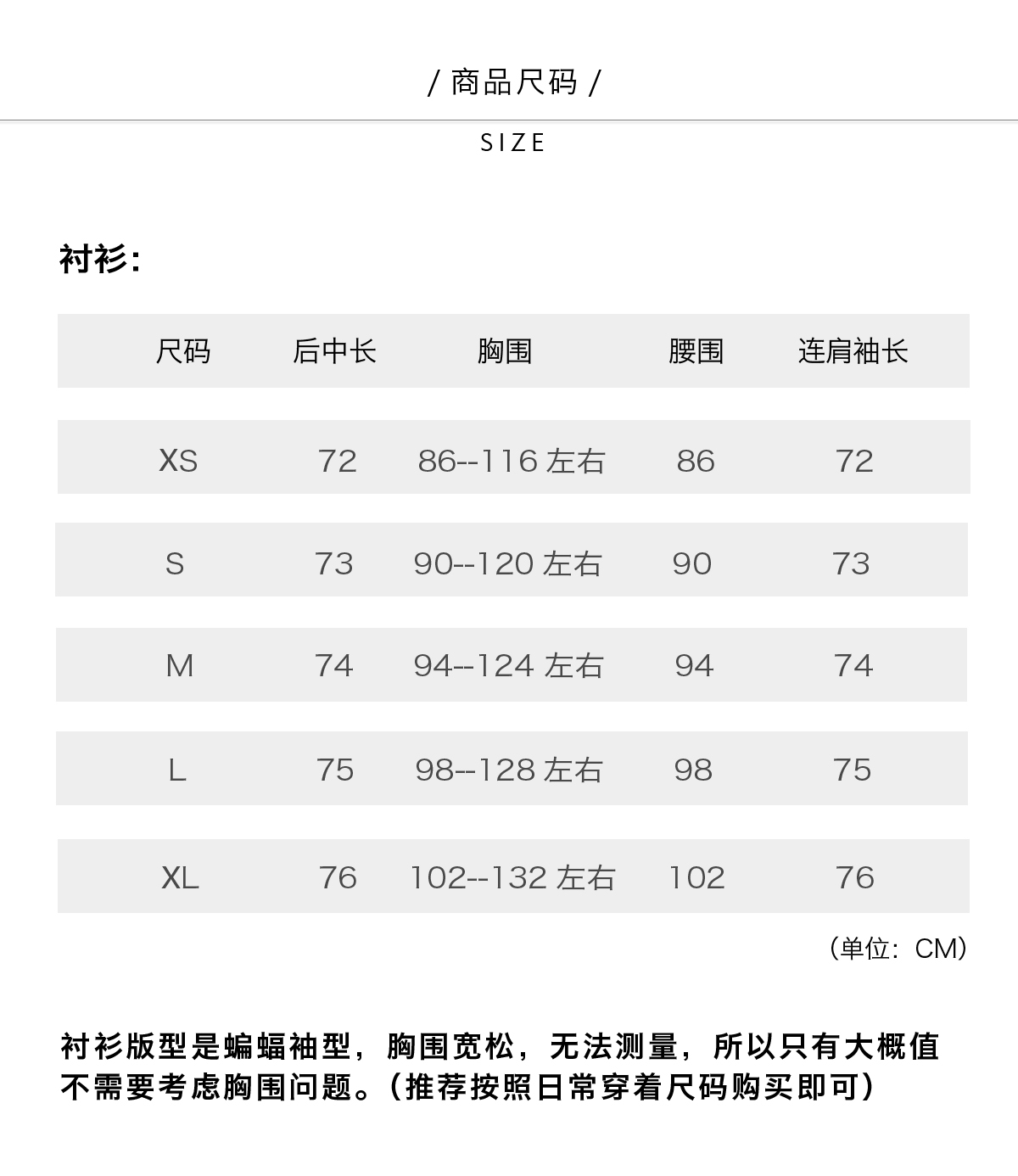 / 商品尺码 /

SIZE

衬衫：

| 尺码 | 后中长 | 胸围 | 腰围 | 连肩袖长 |
|---|---|---|---|---|
| XS | 72 | 86--116 左右 | 86 | 72 |
| S | 73 | 90--120 左右 | 90 | 73 |
| M | 74 | 94--124 左右 | 94 | 74 |
| L | 75 | 98--128 左右 | 98 | 75 |
| XL | 76 | 102--132 左右 | 102 | 76 |

（单位：CM）

衬衫版型是蝙蝠袖型，胸围宽松，无法测量，所以只有大概值不需要考虑胸围问题。（推荐按照日常穿着尺码购买即可）